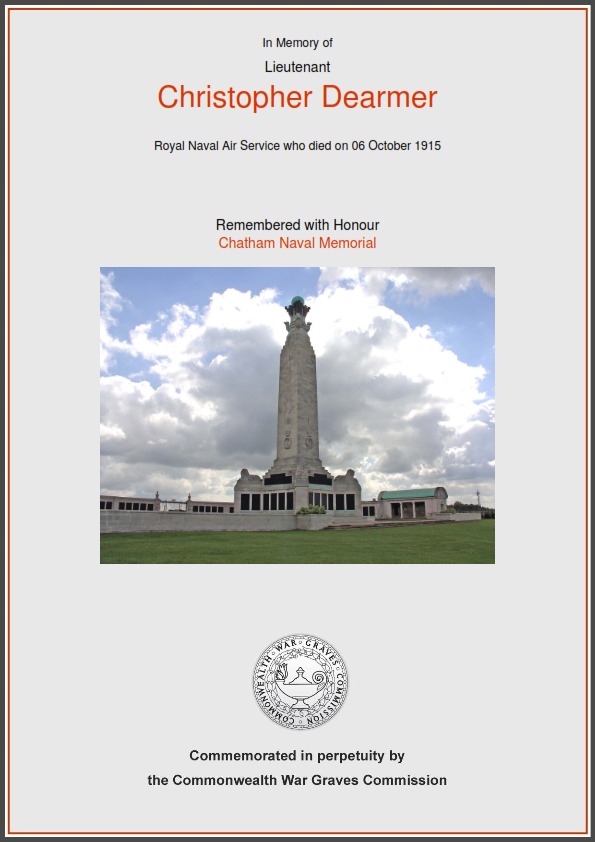 In Memory of

Lieutenant

Christopher Dearmer

Royal Naval Air Service who died on 06 October 1915

Remembered with Honour

Chatham Naval Memorial

COMMONWEALTH WAR GRAVES COMMISSION

Commemorated in perpetuity by

the Commonwealth War Graves Commission